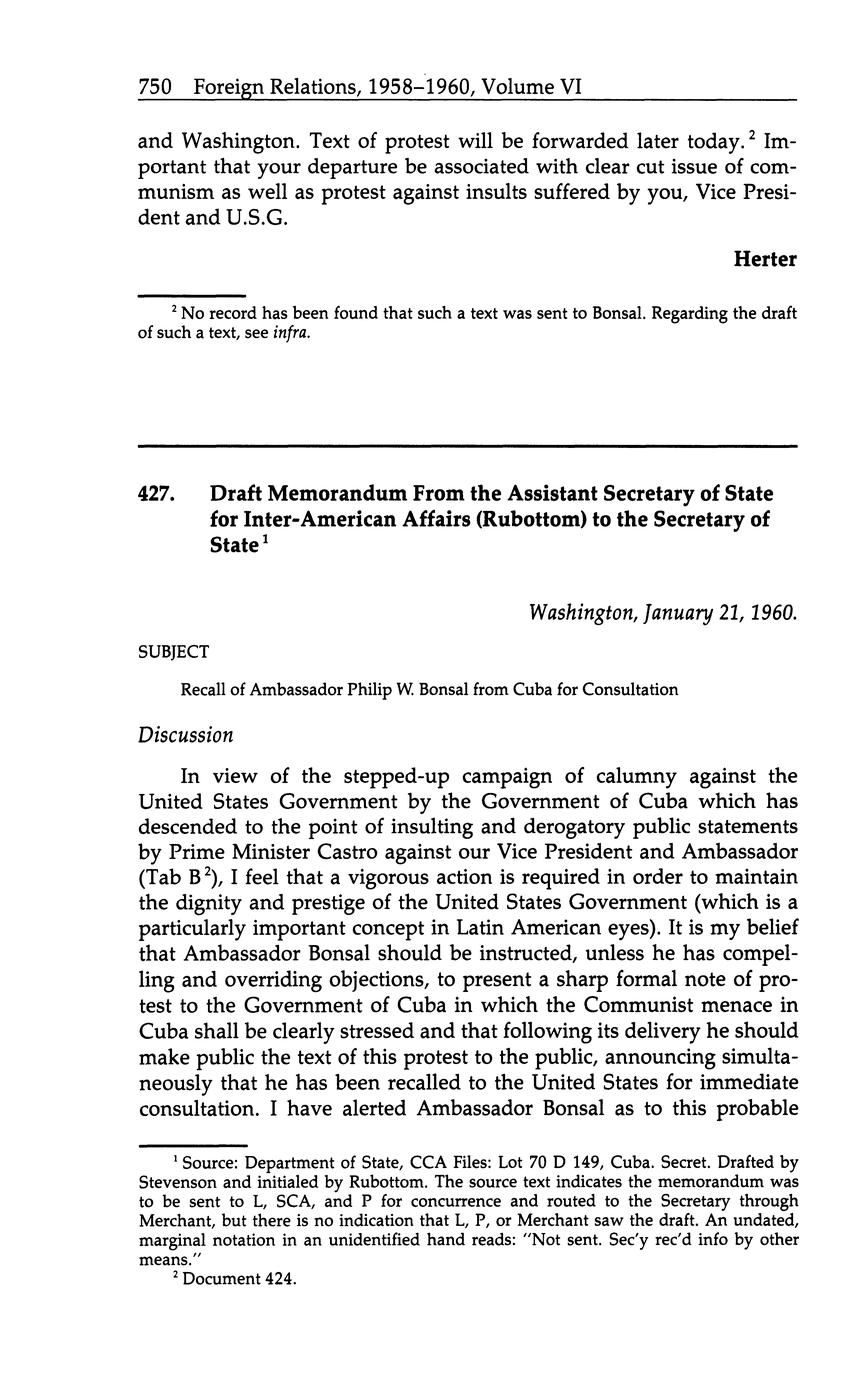 750 Foreign Relations, 1958–1960, Volume VI

and Washington. Text of protest will be forwarded later today.$^2$ Important that your departure be associated with clear cut issue of communism as well as protest against insults suffered by you, Vice President and U.S.G.

Herter

$^2$ No record has been found that such a text was sent to Bonsal. Regarding the draft of such a text, see infra.

427. Draft Memorandum From the Assistant Secretary of State for Inter-American Affairs (Rubottom) to the Secretary of State$^1$

Washington, January 21, 1960.

SUBJECT

Recall of Ambassador Philip W. Bonsal from Cuba for Consultation

Discussion

In view of the stepped-up campaign of calumny against the United States Government by the Government of Cuba which has descended to the point of insulting and derogatory public statements by Prime Minister Castro against our Vice President and Ambassador (Tab B$^2$), I feel that a vigorous action is required in order to maintain the dignity and prestige of the United States Government (which is a particularly important concept in Latin American eyes). It is my belief that Ambassador Bonsal should be instructed, unless he has compelling and overriding objections, to present a sharp formal note of protest to the Government of Cuba in which the Communist menace in Cuba shall be clearly stressed and that following its delivery he should make public the text of this protest to the public, announcing simultaneously that he has been recalled to the United States for immediate consultation. I have alerted Ambassador Bonsal as to this probable

$^1$ Source: Department of State, CCA Files: Lot 70 D 149, Cuba. Secret. Drafted by Stevenson and initialed by Rubottom. The source text indicates the memorandum was to be sent to L, SCA, and P for concurrence and routed to the Secretary through Merchant, but there is no indication that L, P, or Merchant saw the draft. An undated, marginal notation in an unidentified hand reads: "Not sent. Sec'y rec'd info by other means."
$^2$ Document 424.